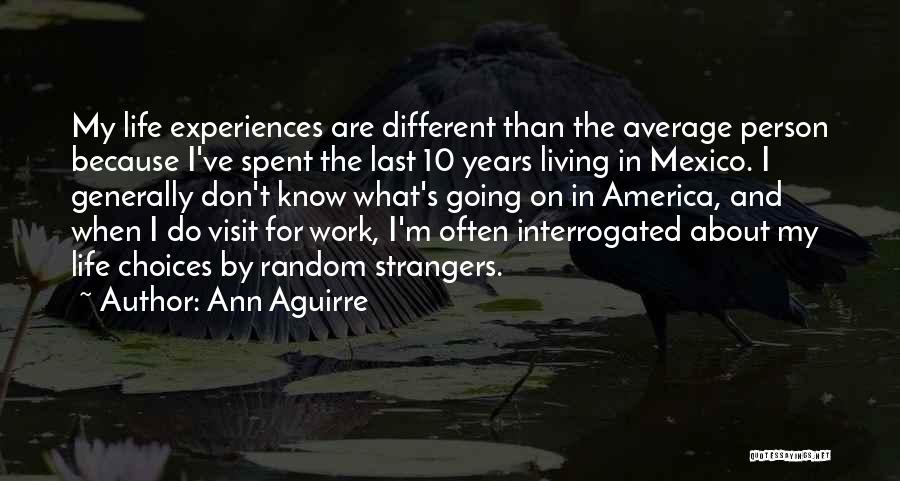 My life experiences are different than the average person because I've spent the last 10 years living in Mexico. I generally don't know what's going on in America, and when I do visit for work, I'm often interrogated about my life choices by random strangers.

~ Author: Ann Aguirre

QUOTESSAYINGS.NET